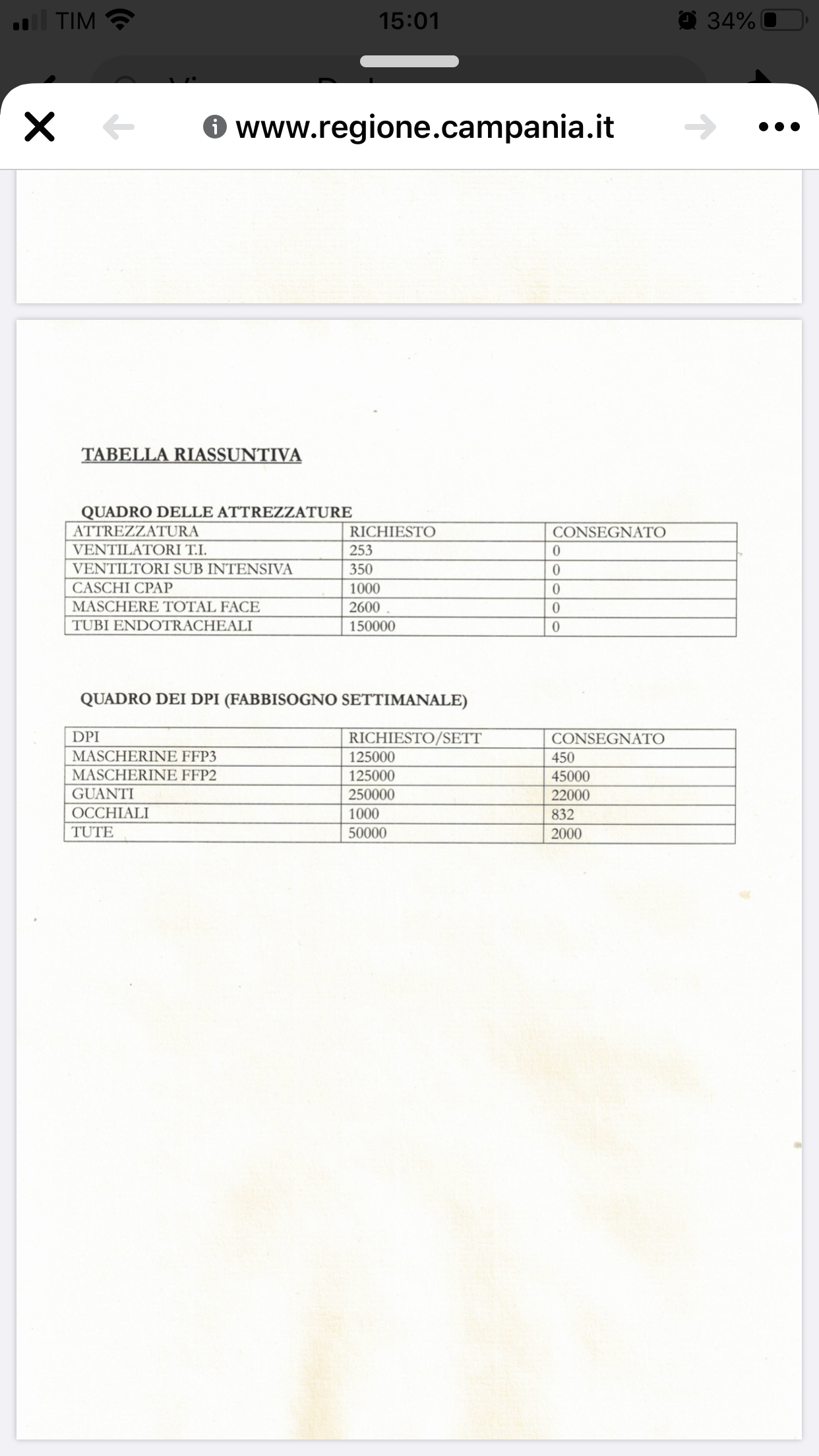 TIM 15:01 34%

www.regione.campania.it

TABELLA RIASSUNTIVA

QUADRO DELLE ATTREZZATURE

| ATTREZZATURA | RICHIESTO | CONSEGNATO |
|---|---|---|
| VENTILATORI T.I. | 253 | 0 |
| VENTILTORI SUB INTENSIVA | 350 | 0 |
| CASCHI CPAP | 1000 | 0 |
| MASCHERE TOTAL FACE | 2600 | 0 |
| TUBI ENDOTRACHEALI | 150000 | 0 |

QUADRO DEI DPI (FABBISOGNO SETTIMANALE)

| DPI | RICHIESTO/SETT | CONSEGNATO |
|---|---|---|
| MASCHERINE FFP3 | 125000 | 450 |
| MASCHERINE FFP2 | 125000 | 45000 |
| GUANTI | 250000 | 22000 |
| OCCHIALI | 1000 | 832 |
| TUTE | 50000 | 2000 |